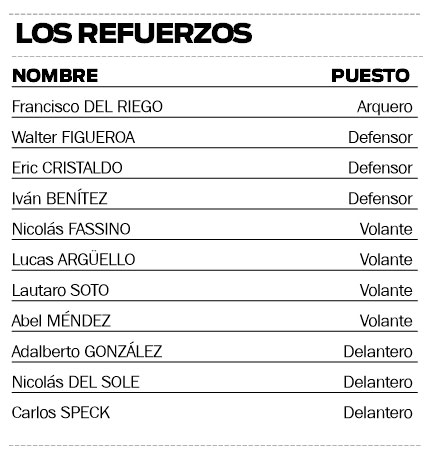 LOS REFUERZOS

| NOMBRE | PUESTO |
|---|---|
| Francisco DEL RIEGO | Arquero |
| Walter FIGUEROA | Defensor |
| Eric CRISTALDO | Defensor |
| Iván BENÍTEZ | Defensor |
| Nicolás FASSINO | Volante |
| Lucas ARGÜELLO | Volante |
| Lautaro SOTO | Volante |
| Abel MÉNDEZ | Volante |
| Adalberto GONZÁLEZ | Delantero |
| Nicolás DEL SOLE | Delantero |
| Carlos SPECK | Delantero |